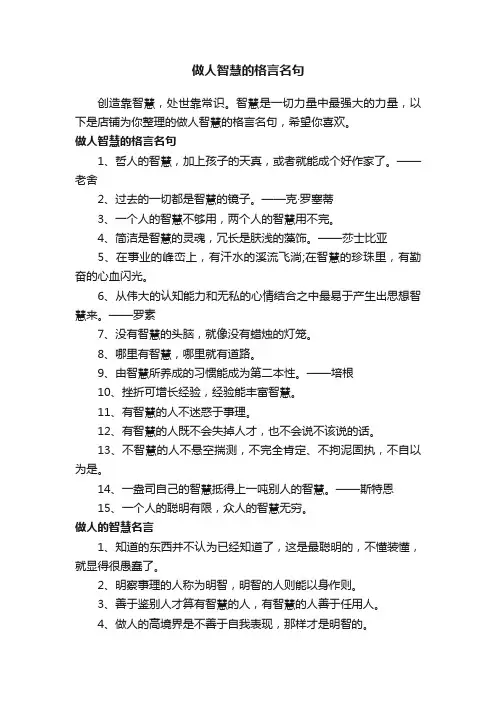 做人智慧的格言名句

创造靠智慧，处世靠常识。智慧是一切力量中最强大的力量，以下是店铺为你整理的做人智慧的格言名句，希望你喜欢。

做人智慧的格言名句

1、哲人的智慧，加上孩子的天真，或者就能成个好作家了。——老舍

2、过去的一切都是智慧的镜子。——克·罗塞蒂

3、一个人的智慧不够用，两个人的智慧用不完。

4、简洁是智慧的灵魂，冗长是肤浅的藻饰。——莎士比亚

5、在事业的峰峦上，有汗水的溪流飞淌;在智慧的珍珠里，有勤奋的心血闪光。

6、从伟大的认知能力和无私的心情结合之中最易于产生出思想智慧来。——罗素

7、没有智慧的头脑，就像没有蜡烛的灯笼。

8、哪里有智慧，哪里就有道路。

9、由智慧所养成的习惯能成为第二本性。——培根

10、挫折可增长经验，经验能丰富智慧。

11、有智慧的人不迷惑于事理。

12、有智慧的人既不会失掉人才，也不会说不该说的话。

13、不智慧的人不悬空揣测，不完全肯定、不拘泥固执，不自以为是。

14、一盎司自己的智慧抵得上一吨别人的智慧。——斯特恩

15、一个人的聪明有限，众人的智慧无穷。

做人的智慧名言

1、知道的东西并不认为已经知道了，这是最聪明的，不懂装懂，就显得很愚蠢了。

2、明察事理的人称为明智，明智的人则能以身作则。

3、善于鉴别人才算有智慧的人，有智慧的人善于任用人。

4、做人的高境界是不善于自我表现，那样才是明智的。